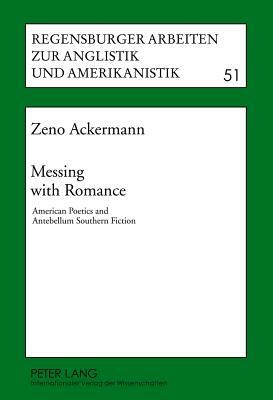 REGENSBURGER ARBEITEN ZUR ANGLISTIK UND AMERIKANISTIK 51

Zeno Ackermann

Messing with Romance

American Poetics and Antebellum Southern Fiction

PETER LANG
Internationaler Verlag der Wissenschaften